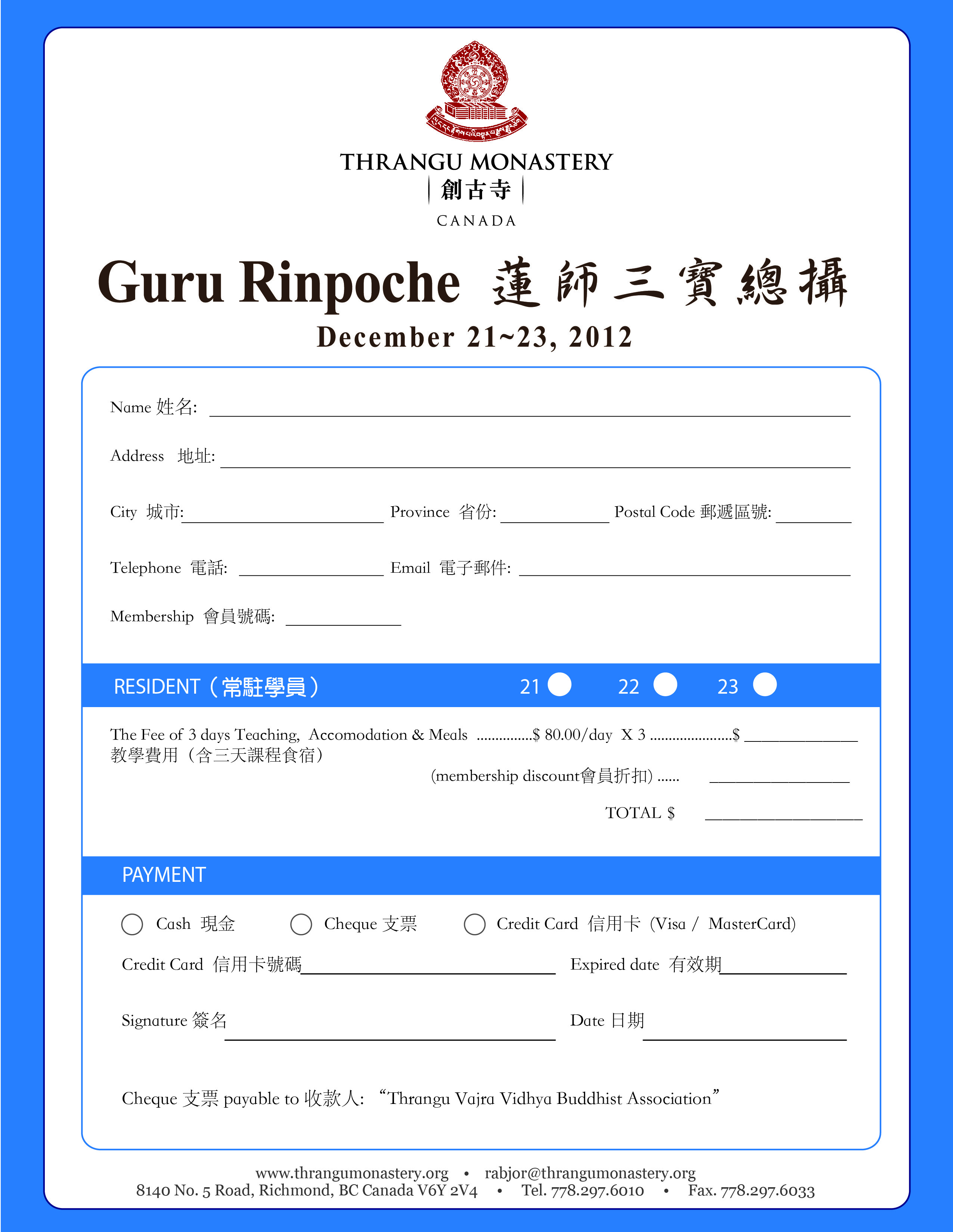 THRANGU MONASTERY
創古寺
CANADA

Guru Rinpoche 蓮師三寶總攝
December 21~23, 2012

Name 姓名: ______

Address 地址: ______

City 城市: ______ Province 省份: ______ Postal Code 郵遞區號: ______

Telephone 電話: ______ Email 電子郵件: ______

Membership 會員號碼: ______

RESIDENT（常駐學員） 21 22 23

The Fee of 3 days Teaching, Accomodation & Meals ...............$ 80.00/day X 3 ......................$ ______
教學費用（含三天課程食宿）
(membership discount會員折扣) ...... ______
TOTAL $ ______

PAYMENT

Cash 現金 Cheque 支票 Credit Card 信用卡 (Visa / MasterCard)

Credit Card 信用卡號碼______ Expired date 有效期______

Signature 簽名 ______ Date 日期 ______

Cheque 支票 payable to 收款人: “Thrangu Vajra Vidhya Buddhist Association”

www.thrangumonastery.org • rabjor@thrangumonastery.org
8140 No. 5 Road, Richmond, BC Canada V6Y 2V4 • Tel. 778.297.6010 • Fax. 778.297.6033